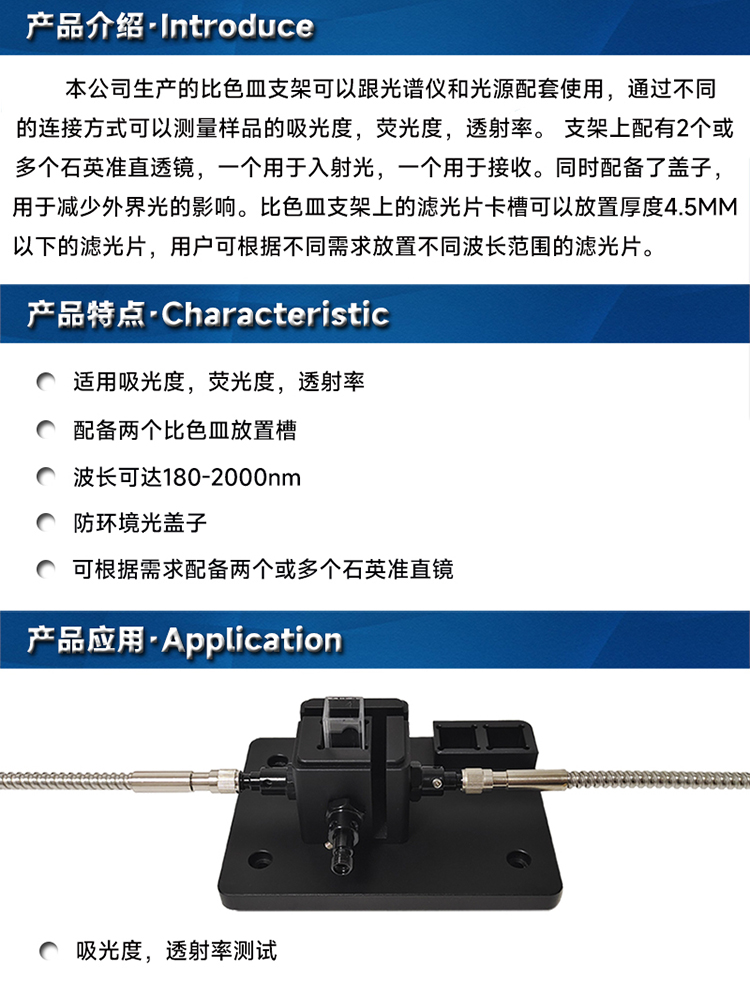 产品介绍·Introduce

本公司生产的比色皿支架可以跟光谱仪和光源配套使用，通过不同的连接方式可以测量样品的吸光度，荧光度，透射率。 支架上配有2个或多个石英准直透镜，一个用于入射光，一个用于接收。同时配备了盖子，用于减少外界光的影响。比色皿支架上的滤光片卡槽可以放置厚度4.5MM以下的滤光片，用户可根据不同需求放置不同波长范围的滤光片。

产品特点·Characteristic

适用吸光度，荧光度，透射率

配备两个比色皿放置槽

波长可达180-2000nm

防环境光盖子

可根据需求配备两个或多个石英准直镜

产品应用·Application

吸光度，透射率测试